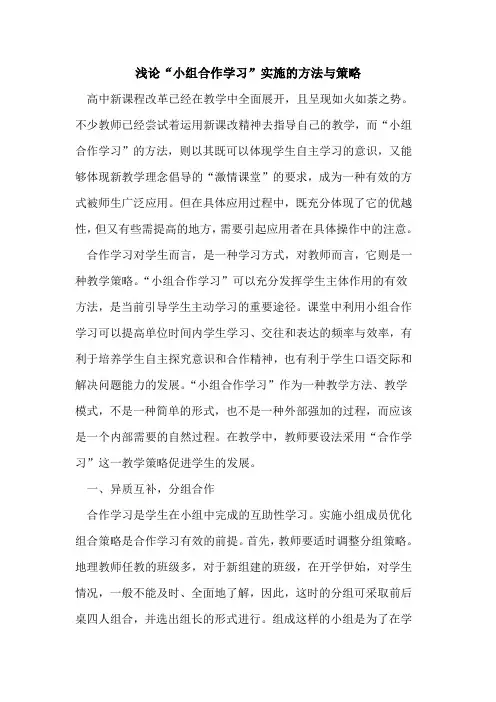 浅论“小组合作学习”实施的方法与策略

高中新课程改革已经在教学中全面展开，且呈现如火如荼之势。不少教师已经尝试着运用新课改精神去指导自己的教学，而“小组合作学习”的方法，则以其既可以体现学生自主学习的意识，又能够体现新教学理念倡导的“激情课堂”的要求，成为一种有效的方式被师生广泛应用。但在具体应用过程中，既充分体现了它的优越性，但又有些需提高的地方，需要引起应用者在具体操作中的注意。

合作学习对学生而言，是一种学习方式，对教师而言，它则是一种教学策略。“小组合作学习”可以充分发挥学生主体作用的有效方法，是当前引导学生主动学习的重要途径。课堂中利用小组合作学习可以提高单位时间内学生学习、交往和表达的频率与效率，有利于培养学生自主探究意识和合作精神，也有利于学生口语交际和解决问题能力的发展。“小组合作学习”作为一种教学方法、教学模式，不是一种简单的形式，也不是一种外部强加的过程，而应该是一个内部需要的自然过程。在教学中，教师要设法采用“合作学习”这一教学策略促进学生的发展。

一、异质互补，分组合作

合作学习是学生在小组中完成的互助性学习。实施小组成员优化组合策略是合作学习有效的前提。首先，教师要适时调整分组策略。地理教师任教的班级多，对于新组建的班级，在开学伊始，对学生情况，一般不能及时、全面地了解，因此，这时的分组可采取前后桌四人组合，并选出组长的形式进行。组成这样的小组是为了在学